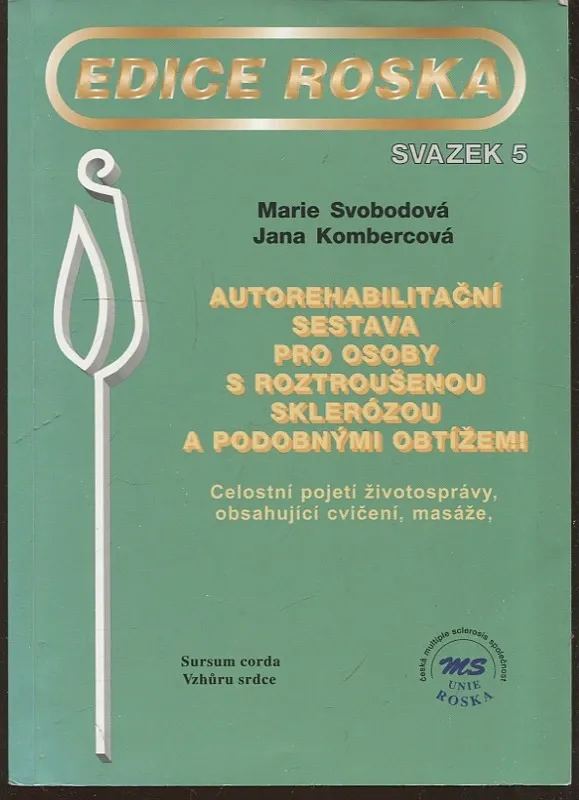 EDICE ROSKA

SVAZEK 5

Marie Svobodová
Jana Kombercová

AUTOREHABILITAČNÍ
SESTAVA
PRO OSOBY
S ROZTROUŠENOU
SKLERÓZOU
A PODOBNÝMI OBTÍŽEMI

Celostní pojetí životosprávy,
obsahující cvičení, masáže,

Sursum corda
Vzhůru srdce

česká multiple sclerosis společnost
MS
UNIE
ROSKA